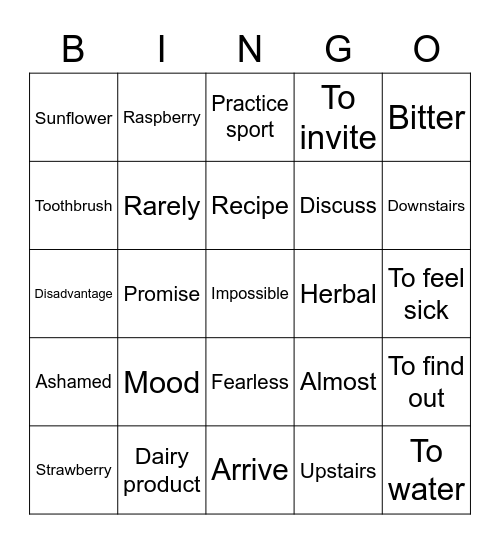 | B | I | N | G | O |
|---|---|---|---|---|
| Sunflower | Raspberry | Practice sport | To invite | Bitter |
| Toothbrush | Rarely | Recipe | Discuss | Downstairs |
| Disadvantage | Promise | Impossible | Herbal | To feel sick |
| Ashamed | Mood | Fearless | Almost | To find out |
| Strawberry | Dairy product | Arrive | Upstairs | To water |